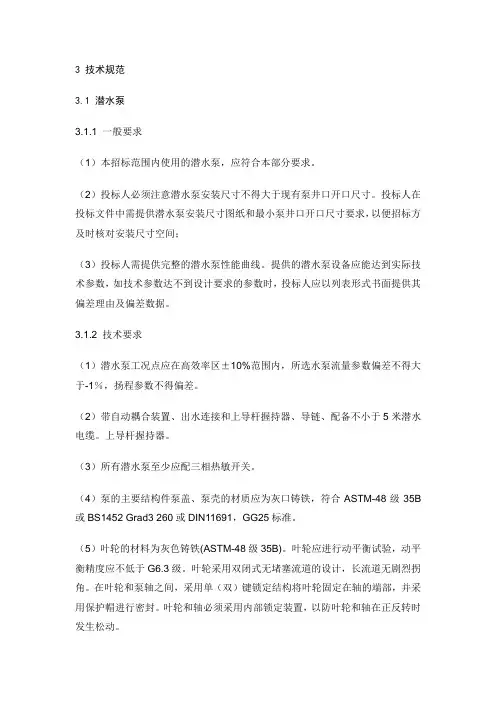 3 技术规范

3.1 潜水泵

3.1.1 一般要求

（1）本招标范围内使用的潜水泵，应符合本部分要求。

（2）投标人必须注意潜水泵安装尺寸不得大于现有泵井口开口尺寸。投标人在投标文件中需提供潜水泵安装尺寸图纸和最小泵井口开口尺寸要求，以便招标方及时核对安装尺寸空间；

（3）投标人需提供完整的潜水泵性能曲线。提供的潜水泵设备应能达到实际技术参数，如技术参数达不到设计要求的参数时，投标人应以列表形式书面提供其偏差理由及偏差数据。

3.1.2 技术要求

（1）潜水泵工况点应在高效率区±10%范围内，所选水泵流量参数偏差不得大于-1%，扬程参数不得偏差。

（2）带自动耦合装置、出水连接和上导杆握持器、导链、配备不小于 5 米潜水电缆。上导杆握持器。

（3）所有潜水泵至少应配三相热敏开关。

（4）泵的主要结构件泵盖、泵壳的材质应为灰口铸铁，符合 ASTM-48 级 35B 或 BS1452 Grad3 260 或 DIN11691，GG25 标准。

（5）叶轮的材料为灰色铸铁(ASTM-48 级 35B)。叶轮应进行动平衡试验，动平衡精度应不低于 G6.3 级。叶轮采用双闭式无堵塞流道的设计，长流道无剧烈拐角。在叶轮和泵轴之间，采用单（双）键锁定结构将叶轮固定在轴的端部，并采用保护帽进行密封。叶轮和轴必须采用内部锁定装置，以防叶轮和轴在正反转时发生松动。